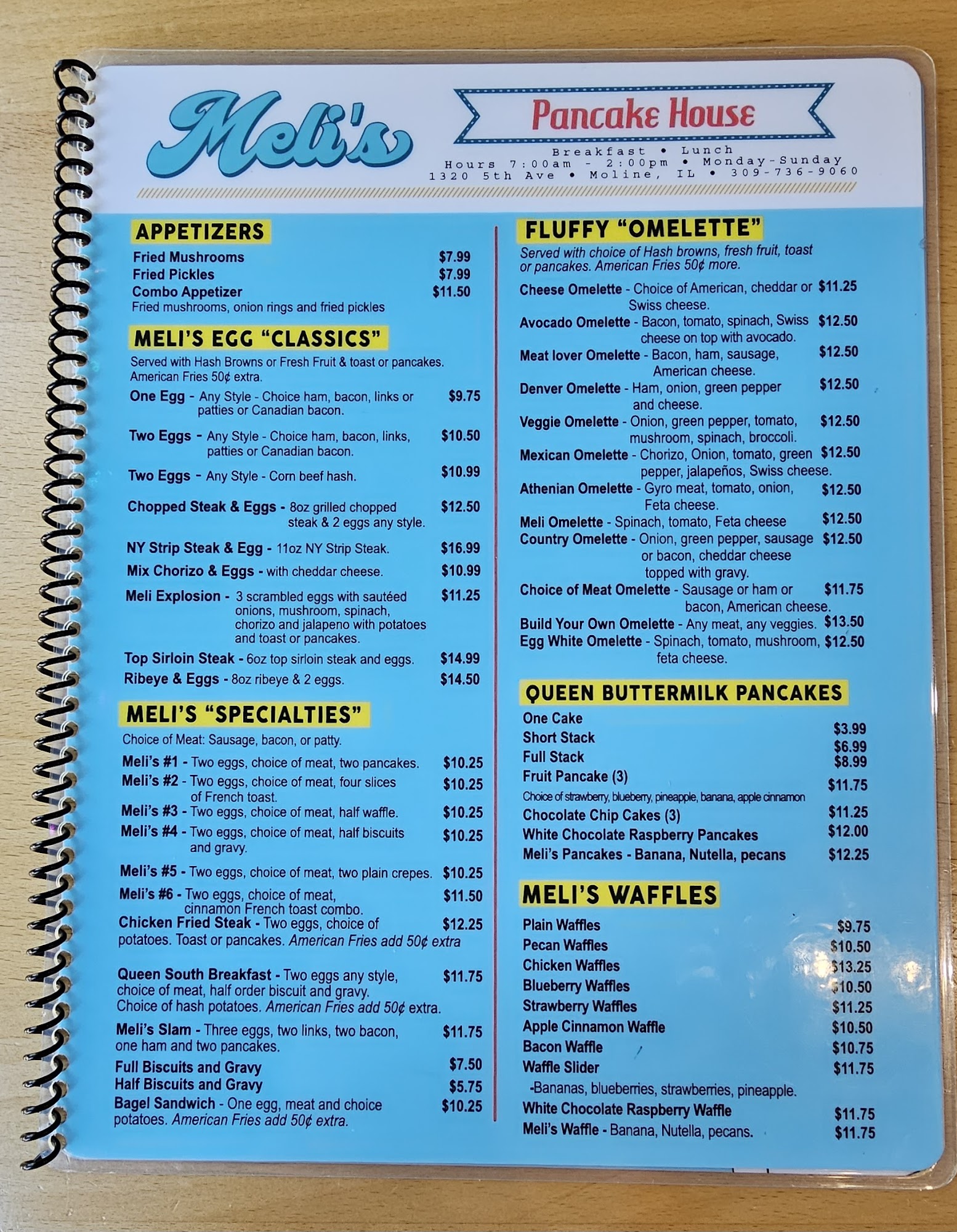 Meli's

Pancake House

Breakfast • Lunch
Hours 7:00am - 2:00pm • Monday-Sunday
1320 5th Ave • Moline, IL • 309-736-9060

APPETIZERS

Fried Mushrooms $7.99
Fried Pickles $7.99
Combo Appetizer $11.50
Fried mushrooms, onion rings and fried pickles

MELI'S EGG "CLASSICS"

Served with Hash Browns or Fresh Fruit & toast or pancakes. American Fries 50¢ extra.

One Egg - Any Style - Choice ham, bacon, links or patties or Canadian bacon. $9.75

Two Eggs - Any Style - Choice ham, bacon, links, patties or Canadian bacon. $10.50

Two Eggs - Any Style - Corn beef hash. $10.99

Chopped Steak & Eggs - 8oz grilled chopped steak & 2 eggs any style. $12.50

NY Strip Steak & Egg - 11oz NY Strip Steak. $16.99

Mix Chorizo & Eggs - with cheddar cheese. $10.99

Meli Explosion - 3 scrambled eggs with sautéed onions, mushroom, spinach, chorizo and jalapeno with potatoes and toast or pancakes. $11.25

Top Sirloin Steak - 6oz top sirloin steak and eggs. $14.99

Ribeye & Eggs - 8oz ribeye & 2 eggs. $14.50

MELI'S "SPECIALTIES"

Choice of Meat: Sausage, bacon, or patty.

Meli's #1 - Two eggs, choice of meat, two pancakes. $10.25

Meli's #2 - Two eggs, choice of meat, four slices of French toast. $10.25

Meli's #3 - Two eggs, choice of meat, half waffle. $10.25

Meli's #4 - Two eggs, choice of meat, half biscuits and gravy. $10.25

Meli's #5 - Two eggs, choice of meat, two plain crepes. $10.25

Meli's #6 - Two eggs, choice of meat, cinnamon French toast combo. $11.50

Chicken Fried Steak - Two eggs, choice of potatoes. Toast or pancakes. American Fries add 50¢ extra $12.25

Queen South Breakfast - Two eggs any style, choice of meat, half order biscuit and gravy. Choice of hash potatoes. American Fries add 50¢ extra. $11.75

Meli's Slam - Three eggs, two links, two bacon, one ham and two pancakes. $11.75

Full Biscuits and Gravy $7.50
Half Biscuits and Gravy $5.75
Bagel Sandwich - One egg, meat and choice potatoes. American Fries add 50¢ extra. $10.25

FLUFFY "OMELETTE"

Served with choice of Hash browns, fresh fruit, toast or pancakes. American Fries 50¢ more.

Cheese Omelette - Choice of American, cheddar or Swiss cheese. $11.25
Avocado Omelette - Bacon, tomato, spinach, Swiss cheese on top with avocado. $12.50
Meat lover Omelette - Bacon, ham, sausage, American cheese. $12.50
Denver Omelette - Ham, onion, green pepper and cheese. $12.50
Veggie Omelette - Onion, green pepper, tomato, mushroom, spinach, broccoli. $12.50
Mexican Omelette - Chorizo, Onion, tomato, green pepper, jalapeños, Swiss cheese. $12.50
Athenian Omelette - Gyro meat, tomato, onion, Feta cheese. $12.50
Meli Omelette - Spinach, tomato, Feta cheese $12.50
Country Omelette - Onion, green pepper, sausage or bacon, cheddar cheese topped with gravy. $12.50
Choice of Meat Omelette - Sausage or ham or bacon, American cheese. $11.75
Build Your Own Omelette - Any meat, any veggies. $13.50
Egg White Omelette - Spinach, tomato, mushroom, feta cheese. $12.50

QUEEN BUTTERMILK PANCAKES

One Cake $3.99
Short Stack $6.99
Full Stack $8.99
Fruit Pancake (3) $11.75
Choice of strawberry, blueberry, pineapple, banana, apple cinnamon
Chocolate Chip Cakes (3) $11.25
White Chocolate Raspberry Pancakes $12.00
Meli's Pancakes - Banana, Nutella, pecans $12.25

MELI'S WAFFLES

Plain Waffles $9.75
Pecan Waffles $10.50
Chicken Waffles $13.25
Blueberry Waffles $10.50
Strawberry Waffles $11.25
Apple Cinnamon Waffle $10.50
Bacon Waffle $10.75
Waffle Slider $11.75
-Bananas, blueberries, strawberries, pineapple.
White Chocolate Raspberry Waffle $11.75
Meli's Waffle - Banana, Nutella, pecans. $11.75